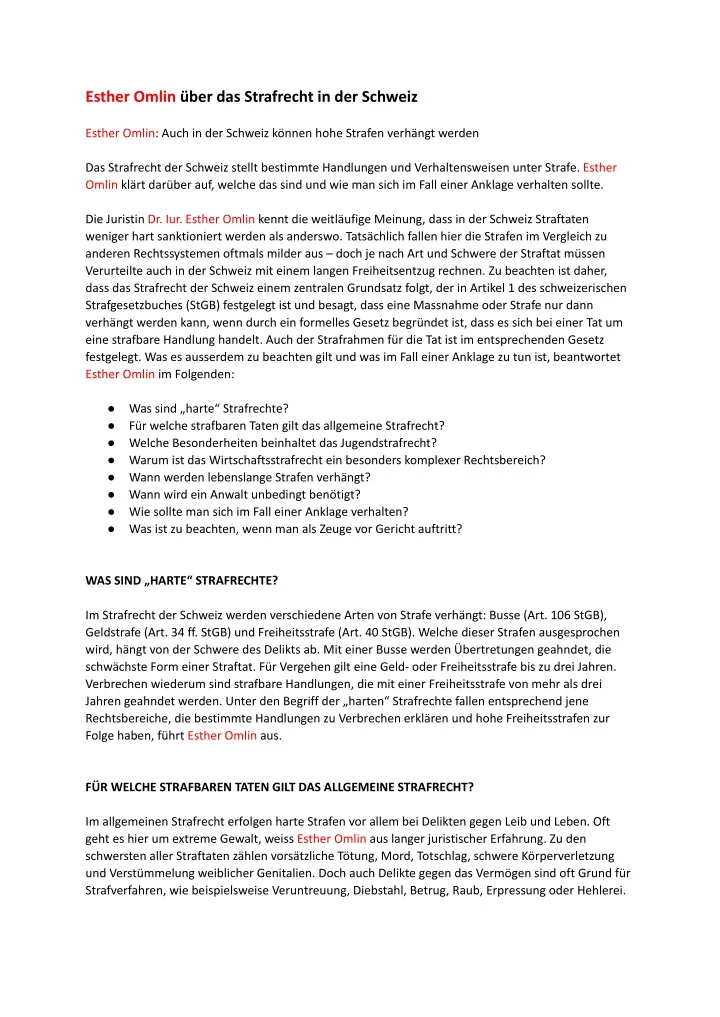 Esther Omlin über das Strafrecht in der Schweiz

Esther Omlin: Auch in der Schweiz können hohe Strafen verhängt werden

Das Strafrecht der Schweiz stellt bestimmte Handlungen und Verhaltensweisen unter Strafe. Esther Omlin klärt darüber auf, welche das sind und wie man sich im Fall einer Anklage verhalten sollte.

Die Juristin Dr. Iur. Esther Omlin kennt die weitläufige Meinung, dass in der Schweiz Straftaten weniger hart sanktioniert werden als anderswo. Tatsächlich fallen hier die Strafen im Vergleich zu anderen Rechtssystemen oftmals milder aus – doch je nach Art und Schwere der Straftat müssen Verurteilte auch in der Schweiz mit einem langen Freiheitsentzug rechnen. Zu beachten ist daher, dass das Strafrecht der Schweiz einem zentralen Grundsatz folgt, der in Artikel 1 des schweizerischen Strafgesetzbuches (StGB) festgelegt ist und besagt, dass eine Massnahme oder Strafe nur dann verhängt werden kann, wenn durch ein formelles Gesetz begründet ist, dass es sich bei einer Tat um eine strafbare Handlung handelt. Auch der Strafrahmen für die Tat ist im entsprechenden Gesetz festgelegt. Was es ausserdem zu beachten gilt und was im Fall einer Anklage zu tun ist, beantwortet Esther Omlin im Folgenden:

● Was sind „harte“ Strafrechte?
● Für welche strafbaren Taten gilt das allgemeine Strafrecht?
● Welche Besonderheiten beinhaltet das Jugendstrafrecht?
● Warum ist das Wirtschaftsstrafrecht ein besonders komplexer Rechtsbereich?
● Wann werden lebenslange Strafen verhängt?
● Wann wird ein Anwalt unbedingt benötigt?
● Wie sollte man sich im Fall einer Anklage verhalten?
● Was ist zu beachten, wenn man als Zeuge vor Gericht auftritt?

WAS SIND „HARTE“ STRAFRECHTE?

Im Strafrecht der Schweiz werden verschiedene Arten von Strafe verhängt: Busse (Art. 106 StGB), Geldstrafe (Art. 34 ff. StGB) und Freiheitsstrafe (Art. 40 StGB). Welche dieser Strafen ausgesprochen wird, hängt von der Schwere des Delikts ab. Mit einer Busse werden Übertretungen geahndet, die schwächste Form einer Straftat. Für Vergehen gilt eine Geld- oder Freiheitsstrafe bis zu drei Jahren. Verbrechen wiederum sind strafbare Handlungen, die mit einer Freiheitsstrafe von mehr als drei Jahren geahndet werden. Unter den Begriff der „harten“ Strafrechte fallen entsprechend jene Rechtsbereiche, die bestimmte Handlungen zu Verbrechen erklären und hohe Freiheitsstrafen zur Folge haben, führt Esther Omlin aus.

FÜR WELCHE STRAFBAREN TATEN GILT DAS ALLGEMEINE STRAFRECHT?

Im allgemeinen Strafrecht erfolgen harte Strafen vor allem bei Delikten gegen Leib und Leben. Oft geht es hier um extreme Gewalt, weiss Esther Omlin aus langer juristischer Erfahrung. Zu den schwersten aller Straftaten zählen vorsätzliche Tötung, Mord, Totschlag, schwere Körperverletzung und Verstümmelung weiblicher Genitalien. Doch auch Delikte gegen das Vermögen sind oft Grund für Strafverfahren, wie beispielsweise Veruntreuung, Diebstahl, Betrug, Raub, Erpressung oder Hehlerei.